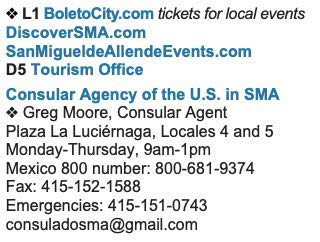 ❖ L1 BoletoCity.com tickets for local events
DiscoverSMA.com
SanMigueldeAllendeEvents.com
D5 Tourism Office

Consular Agency of the U.S. in SMA
❖ Greg Moore, Consular Agent
Plaza La Luciérnaga, Locales 4 and 5
Monday-Thursday, 9am-1pm
Mexico 800 number: 800-681-9374
Fax: 415-152-1588
Emergencies: 415-151-0743
consuladosma@gmail.com